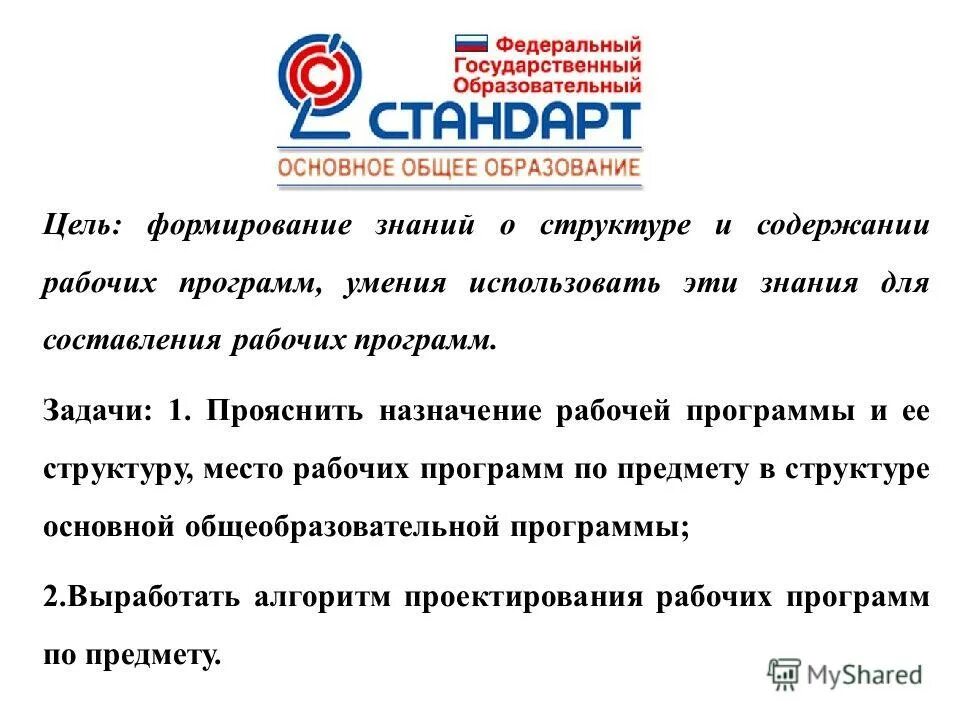 Федеральный Государственный Образовательный
СТАНДАРТ
ОСНОВНОЕ ОБЩЕЕ ОБРАЗОВАНИЕ

Цель: формирование знаний о структуре и содержании рабочих программ, умения использовать эти знания для составления рабочих программ.

Задачи: 1. Прояснить назначение рабочей программы и ее структуру, место рабочих программ по предмету в структуре основной общеобразовательной программы;

2.Выработать алгоритм проектирования рабочих программ по предмету.

MyShared